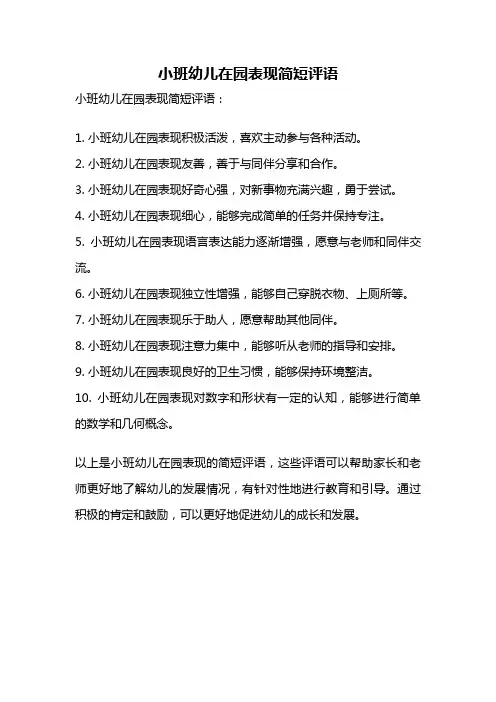 小班幼儿在园表现简短评语

小班幼儿在园表现简短评语：

1. 小班幼儿在园表现积极活泼，喜欢主动参与各种活动。

2. 小班幼儿在园表现友善，善于与同伴分享和合作。

3. 小班幼儿在园表现好奇心强，对新事物充满兴趣，勇于尝试。

4. 小班幼儿在园表现细心，能够完成简单的任务并保持专注。

5. 小班幼儿在园表现语言表达能力逐渐增强，愿意与老师和同伴交流。

6. 小班幼儿在园表现独立性增强，能够自己穿脱衣物、上厕所等。

7. 小班幼儿在园表现乐于助人，愿意帮助其他同伴。

8. 小班幼儿在园表现注意力集中，能够听从老师的指导和安排。

9. 小班幼儿在园表现良好的卫生习惯，能够保持环境整洁。

10. 小班幼儿在园表现对数字和形状有一定的认知，能够进行简单的数学和几何概念。

以上是小班幼儿在园表现的简短评语，这些评语可以帮助家长和老师更好地了解幼儿的发展情况，有针对性地进行教育和引导。通过积极的肯定和鼓励，可以更好地促进幼儿的成长和发展。